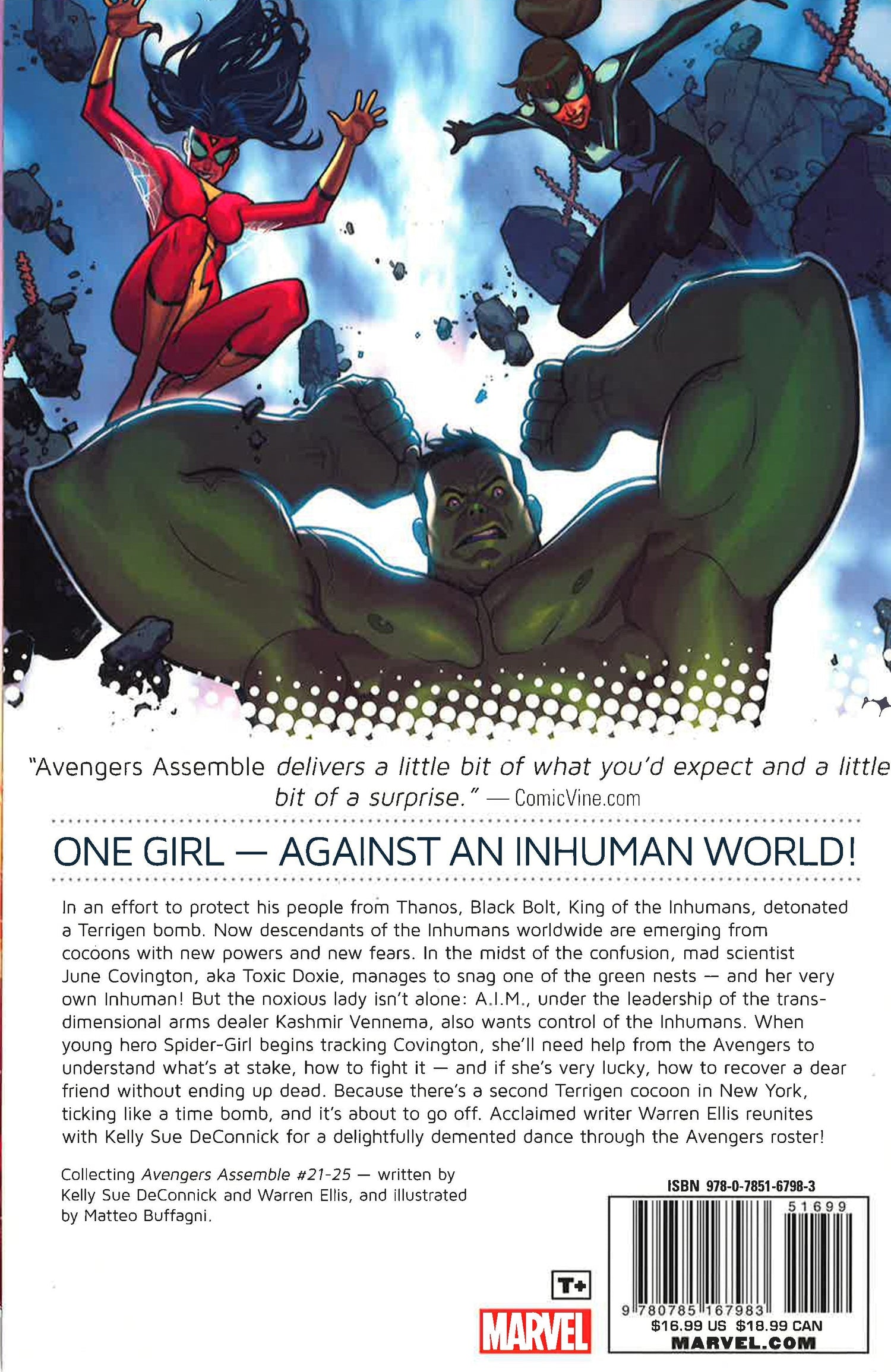 "Avengers Assemble delivers a little bit of what you'd expect and a little bit of a surprise." — ComicVine.com

ONE GIRL — AGAINST AN INHUMAN WORLD!

In an effort to protect his people from Thanos, Black Bolt, King of the Inhumans, detonated a Terrigen bomb. Now descendants of the Inhumans worldwide are emerging from cocoons with new powers and new fears. In the midst of the confusion, mad scientist June Covington, aka Toxic Doxie, manages to snag one of the green nests — and her very own Inhuman! But the noxious lady isn't alone: A.I.M., under the leadership of the trans-dimensional arms dealer Kashmir Vennema, also wants control of the Inhumans. When young hero Spider-Girl begins tracking Covington, she'll need help from the Avengers to understand what's at stake, how to fight it — and if she's very lucky, how to recover a dear friend without ending up dead. Because there's a second Terrigen cocoon in New York, ticking like a time bomb, and it's about to go off. Acclaimed writer Warren Ellis reunites with Kelly Sue DeConnick for a delightfully demented dance through the Avengers roster!

Collecting Avengers Assemble #21-25 — written by Kelly Sue DeConnick and Warren Ellis, and illustrated by Matteo Buffagni.

T+

MARVEL

ISBN 978-0-7851-6798-3

51699

9 780785 167983

$16.99 US $18.99 CAN

MARVEL.COM